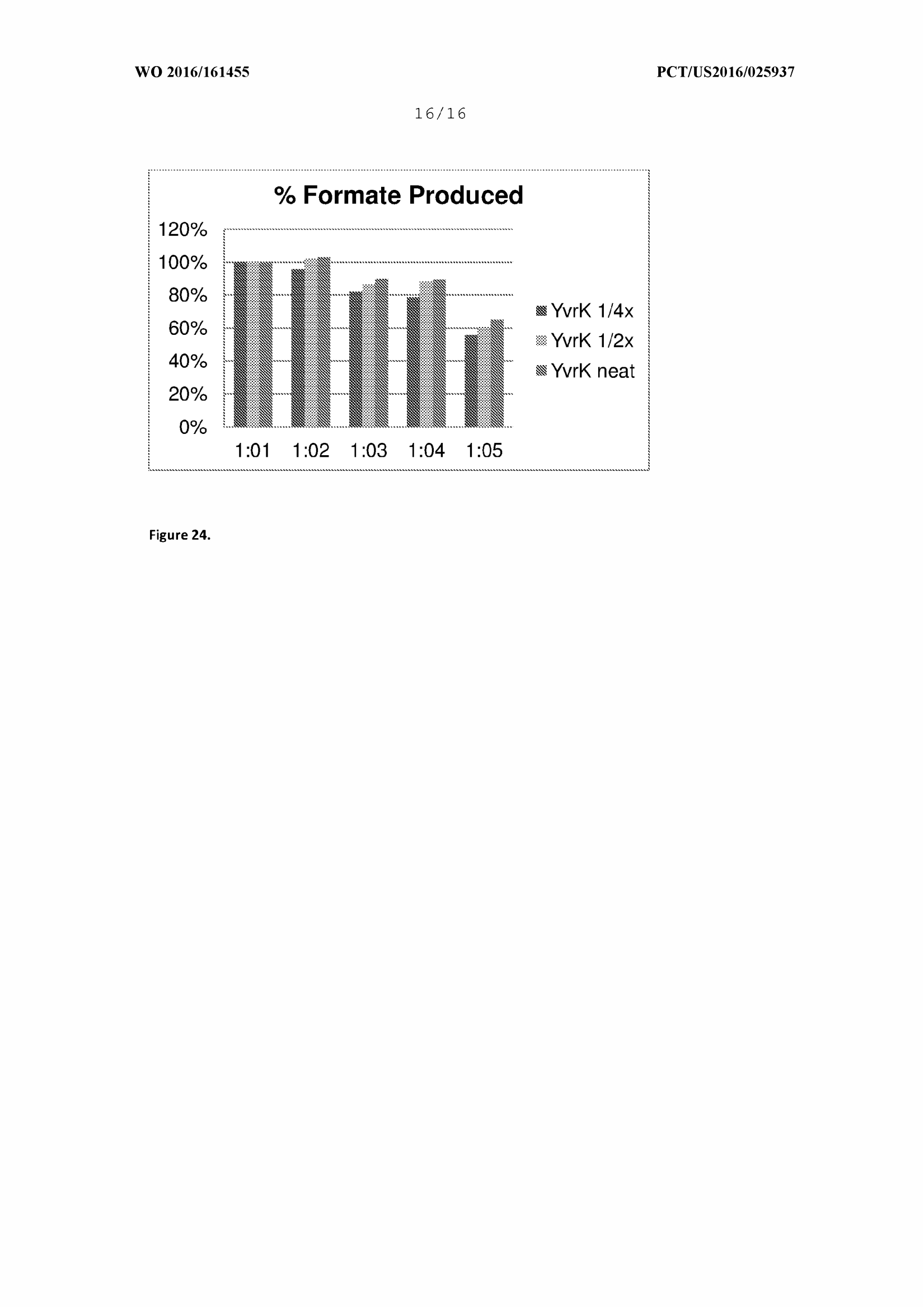 WO 2016/161455

PCT/US2016/025937

16/16

% Formate Produced

120%
100%
80%
60%
40%
20%
0%

1:01 1:02 1:03 1:04 1:05

YvrK 1/4x
YvrK 1/2x
YvrK neat

Figure 24.